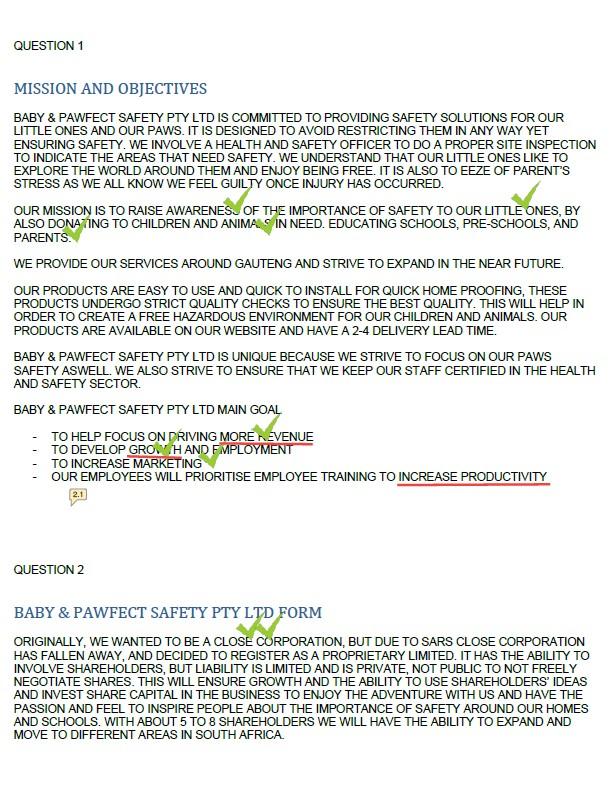 QUESTION 1

MISSION AND OBJECTIVES

BABY & PAWFECT SAFETY PTY LTD IS COMMITTED TO PROVIDING SAFETY SOLUTIONS FOR OUR LITTLE ONES AND OUR PAWS. IT IS DESIGNED TO AVOID RESTRICTING THEM IN ANY WAY YET ENSURING SAFETY. WE INVOLVE A HEALTH AND SAFETY OFFICER TO DO A PROPER SITE INSPECTION TO INDICATE THE AREAS THAT NEED SAFETY. WE UNDERSTAND THAT OUR LITTLE ONES LIKE TO EXPLORE THE WORLD AROUND THEM AND ENJOY BEING FREE. IT IS ALSO TO EEZE OF PARENT'S STRESS AS WE ALL KNOW WE FEEL GUILTY ONCE INJURY HAS OCCURRED.

OUR MISSION IS TO RAISE AWARENESS OF THE IMPORTANCE OF SAFETY TO OUR LITTLE ONES, BY ALSO DONATING TO CHILDREN AND ANIMALS IN NEED. EDUCATING SCHOOLS, PRE-SCHOOLS, AND PARENTS.

WE PROVIDE OUR SERVICES AROUND GAUTENG AND STRIVE TO EXPAND IN THE NEAR FUTURE.

OUR PRODUCTS ARE EASY TO USE AND QUICK TO INSTALL FOR QUICK HOME PROOFING, THESE PRODUCTS UNDERGO STRICT QUALITY CHECKS TO ENSURE THE BEST QUALITY. THIS WILL HELP IN ORDER TO CREATE A FREE HAZARDOUS ENVIRONMENT FOR OUR CHILDREN AND ANIMALS. OUR PRODUCTS ARE AVAILABLE ON OUR WEBSITE AND HAVE A 2-4 DELIVERY LEAD TIME.

BABY & PAWFECT SAFETY PTY LTD IS UNIQUE BECAUSE WE STRIVE TO FOCUS ON OUR PAWS SAFETY ASWELL. WE ALSO STRIVE TO ENSURE THAT WE KEEP OUR STAFF CERTIFIED IN THE HEALTH AND SAFETY SECTOR.

BABY & PAWFECT SAFETY PTY LTD MAIN GOAL

- TO HELP FOCUS ON DRIVING MORE REVENUE
- TO DEVELOP GROWTH AND EMPLOYMENT
- TO INCREASE MARKETING
- OUR EMPLOYEES WILL PRIORITISE EMPLOYEE TRAINING TO INCREASE PRODUCTIVITY

2.1

QUESTION 2

BABY & PAWFECT SAFETY PTY LTD FORM

ORIGINALLY, WE WANTED TO BE A CLOSE CORPORATION, BUT DUE TO SARS CLOSE CORPORATION HAS FALLEN AWAY, AND DECIDED TO REGISTER AS A PROPRIETARY LIMITED. IT HAS THE ABILITY TO INVOLVE SHAREHOLDERS, BUT LIABILITY IS LIMITED AND IS PRIVATE, NOT PUBLIC TO NOT FREELY NEGOTIATE SHARES. THIS WILL ENSURE GROWTH AND THE ABILITY TO USE SHAREHOLDERS' IDEAS AND INVEST SHARE CAPITAL IN THE BUSINESS TO ENJOY THE ADVENTURE WITH US AND HAVE THE PASSION AND FEEL TO INSPIRE PEOPLE ABOUT THE IMPORTANCE OF SAFETY AROUND OUR HOMES AND SCHOOLS. WITH ABOUT 5 TO 8 SHAREHOLDERS WE WILL HAVE THE ABILITY TO EXPAND AND MOVE TO DIFFERENT AREAS IN SOUTH AFRICA.